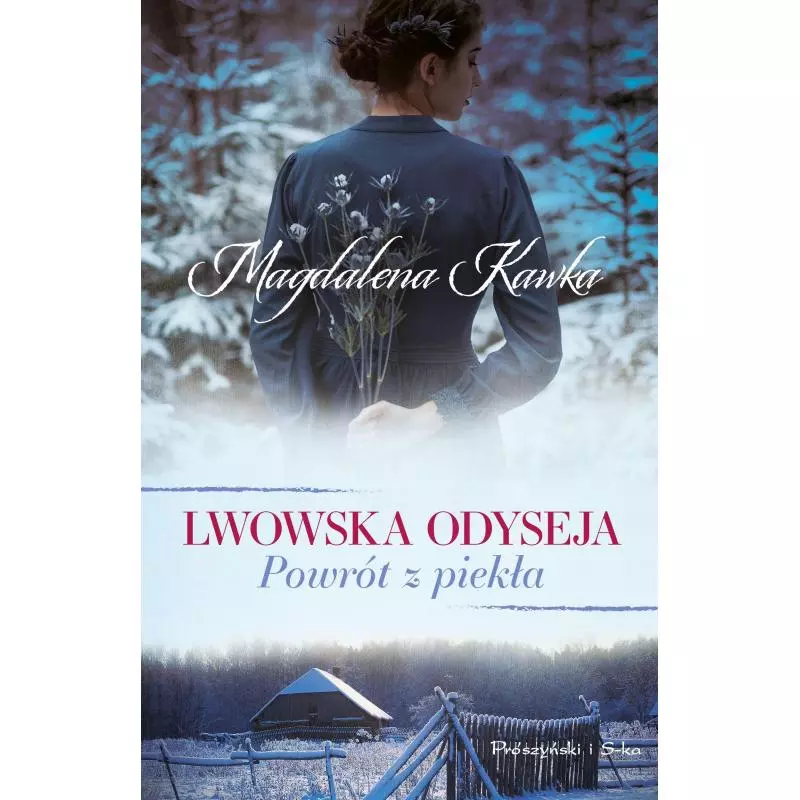 Magdalena Kawka

LWOWSKA ODYSEJA
Powrót z piekła

Prószyński i S-ka